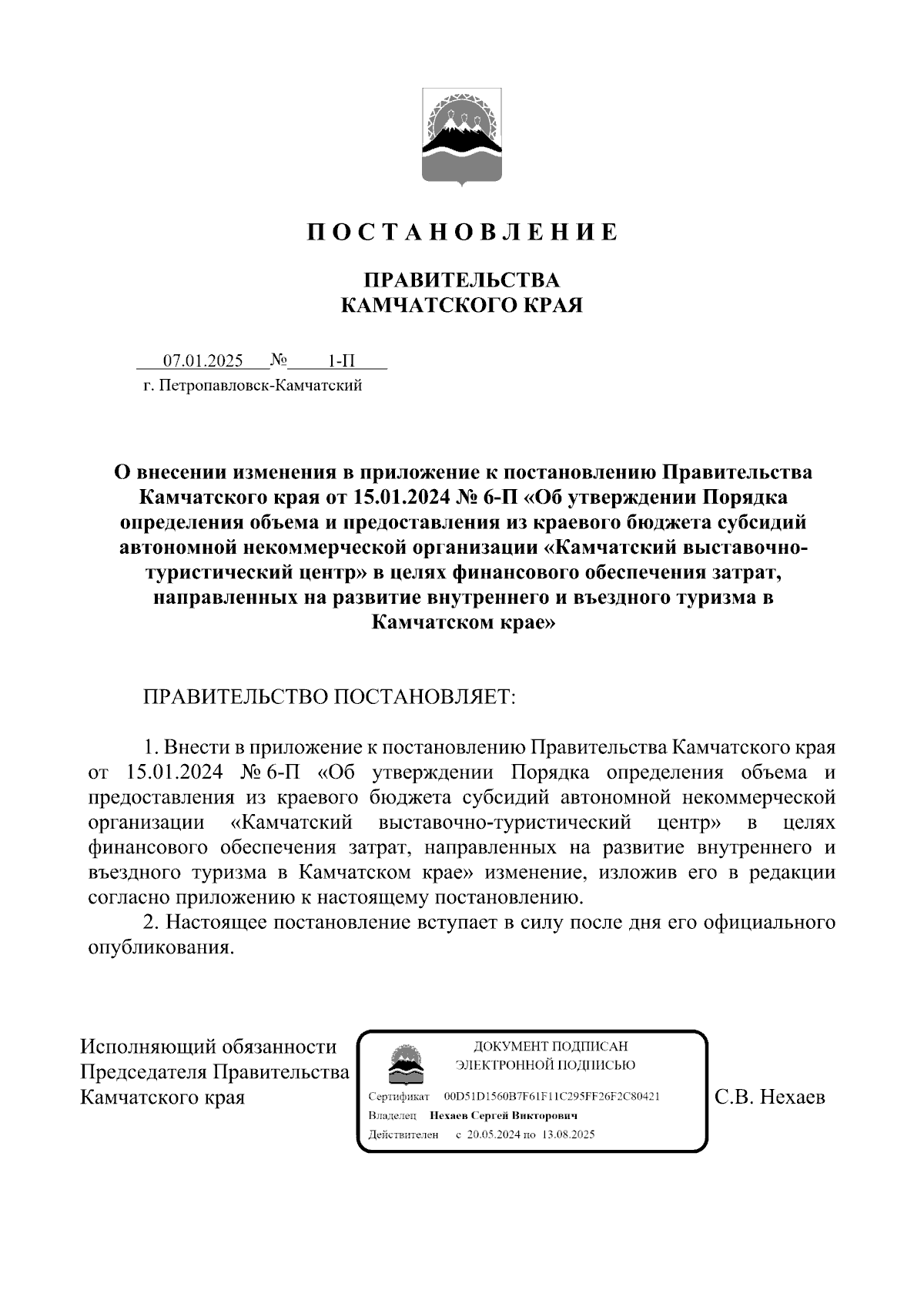 П О С Т А Н О В Л Е Н И Е

ПРАВИТЕЛЬСТВА
КАМЧАТСКОГО КРАЯ

07.01.2025 № 1-П
г. Петропавловск-Камчатский

О внесении изменения в приложение к постановлению Правительства Камчатского края от 15.01.2024 № 6-П «Об утверждении Порядка определения объема и предоставления из краевого бюджета субсидий автономной некоммерческой организации «Камчатский выставочно-туристический центр» в целях финансового обеспечения затрат, направленных на развитие внутреннего и въездного туризма в Камчатском крае»

ПРАВИТЕЛЬСТВО ПОСТАНОВЛЯЕТ:

1. Внести в приложение к постановлению Правительства Камчатского края от 15.01.2024 № 6-П «Об утверждении Порядка определения объема и предоставления из краевого бюджета субсидий автономной некоммерческой организации «Камчатский выставочно-туристический центр» в целях финансового обеспечения затрат, направленных на развитие внутреннего и въездного туризма в Камчатском крае» изменение, изложив его в редакции согласно приложению к настоящему постановлению.
2. Настоящее постановление вступает в силу после дня его официального опубликования.

Исполняющий обязанности
Председателя Правительства
Камчатского края

ДОКУМЕНТ ПОДПИСАН
ЭЛЕКТРОННОЙ ПОДПИСЬЮ
Сертификат 00D51D1560B7F61F11C295FF26F2C80421
Владелец Нехаев Сергей Викторович
Действителен с 20.05.2024 по 13.08.2025

С.В. Нехаев